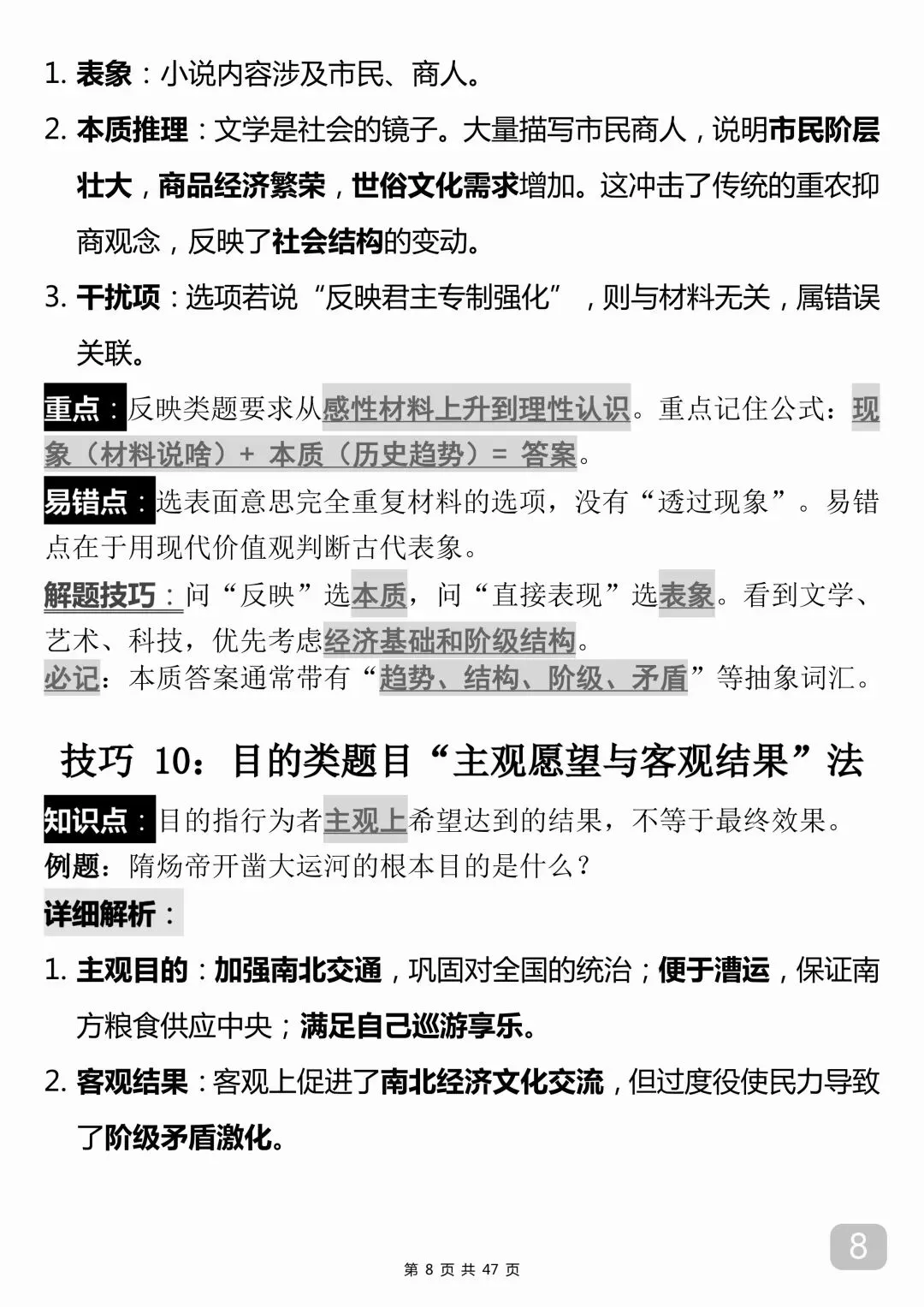 1. 表象：小说内容涉及市民、商人。

2. 本质推理：文学是社会的镜子。大量描写市民商人，说明市民阶层壮大，商品经济繁荣，世俗文化需求增加。这冲击了传统的重农抑商观念，反映了社会结构的变动。

3. 干扰项：选项若说“反映君主专制强化”，则与材料无关，属错误关联。

重点：反映类题要求从感性材料上升到理性认识。重点记住公式：现象（材料说啥）+ 本质（历史趋势）= 答案。

易错点：选表面意思完全重复材料的选项，没有“透过现象”。易错点在于用现代价值观判断古代表象。

解题技巧：问“反映”选本质，问“直接表现”选表象。看到文学、艺术、科技，优先考虑经济基础和阶级结构。

必记：本质答案通常带有“趋势、结构、阶级、矛盾”等抽象词汇。

技巧 10：目的类题目“主观愿望与客观结果”法

知识点：目的指行为者主观上希望达到的结果，不等于最终效果。

例题：隋炀帝开凿大运河的根本目的是什么？

详细解析：

1. 主观目的：加强南北交通，巩固对全国的统治；便于漕运，保证南方粮食供应中央；满足自己巡游享乐。

2. 客观结果：客观上促进了南北经济文化交流，但过度役使民力导致了阶级矛盾激化。

8

第 8 页 共 47 页